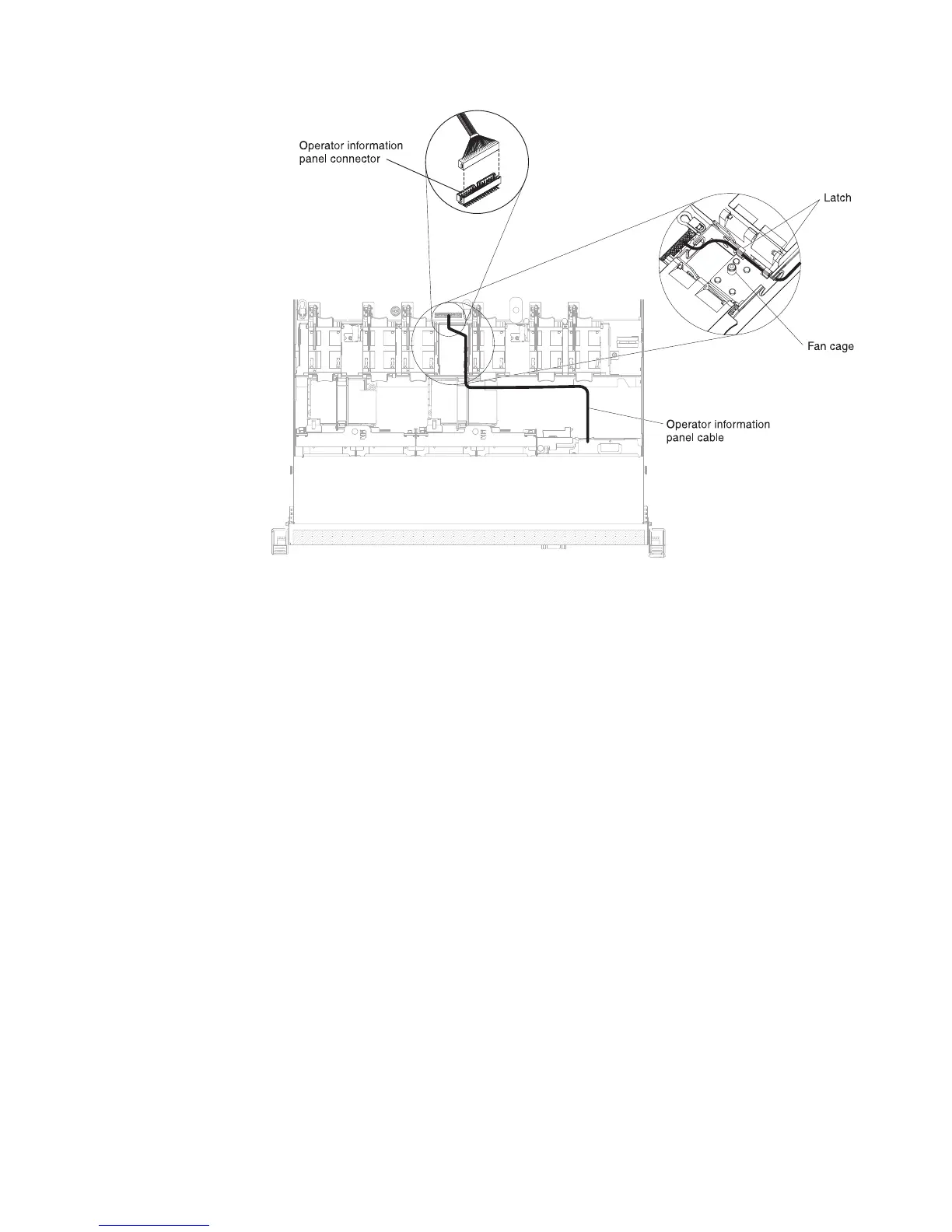 Operator information panel connector

Latch

Fan cage

Operator information panel cable